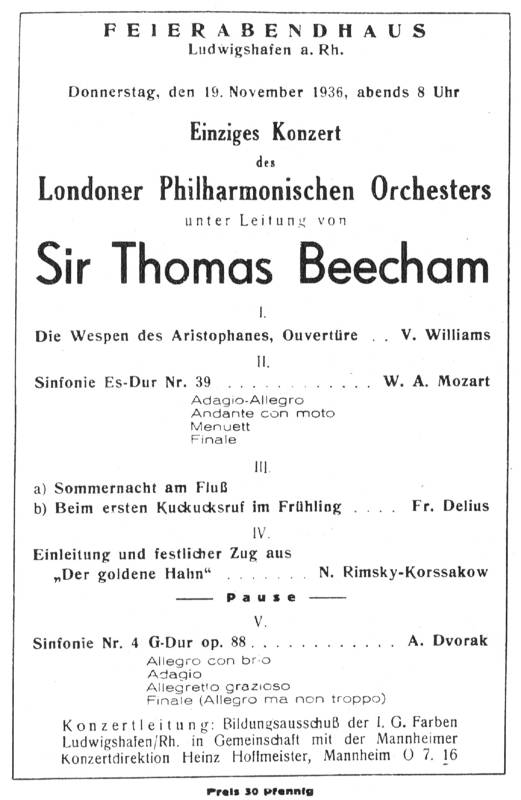 FEIERABENDHAUS
Ludwigshafen a. Rh.

Donnerstag, den 19. November 1936, abends 8 Uhr

Einziges Konzert
des
Londoner Philharmonischen Orchesters
unter Leitung von
Sir Thomas Beecham

I.
Die Wespen des Aristophanes, Ouvertüre . . V. Williams

II.
Sinfonie Es-Dur Nr. 39 . . . . . . . . . . . . . W. A. Mozart
Adagio-Allegro
Andante con moto
Menuett
Finale

III.
a) Sommernacht am Fluß
b) Beim ersten Kuckucksruf im Frühling . . . . Fr. Delius

IV.
Einleitung und festlicher Zug aus
„Der goldene Hahn" . . . . . . . N. Rimsky-Korssakow

—— Pause ——

V.
Sinfonie Nr. 4 G-Dur op. 88 . . . . . . . . . . . . . A. Dvorak
Allegro con brio
Adagio
Allegretto grazioso
Finale (Allegro ma non troppo)

Konzertleitung: Bildungsausschuß der I. G. Farben Ludwigshafen/Rh. in Gemeinschaft mit der Mannheimer Konzertdirektion Heinz Hoffmeister, Mannheim O 7. 16

Preis 30 Pfennig